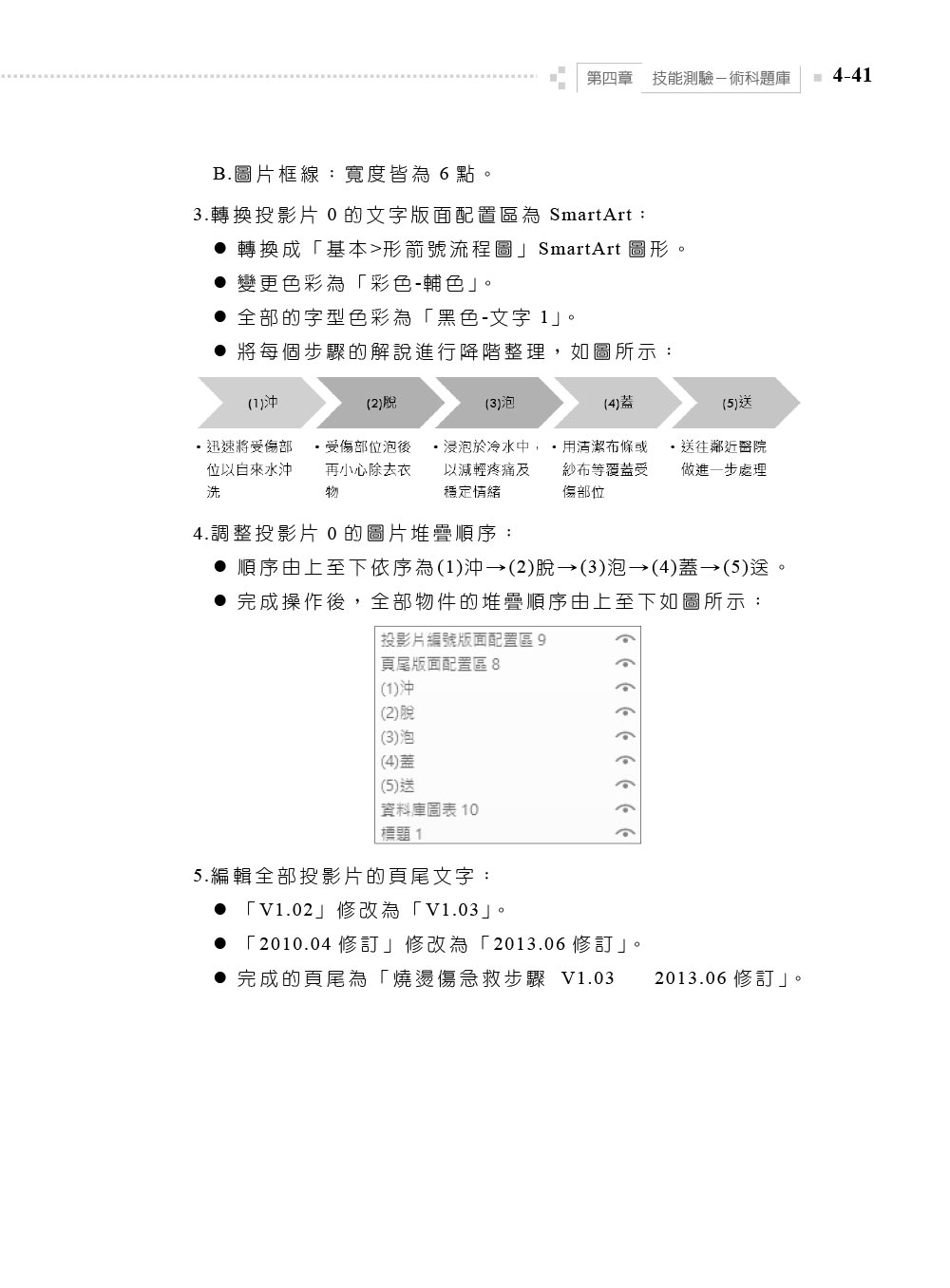 第四章　技能測驗－術科題庫　4-41

B.圖片框線：寬度皆為 6 點。

3.轉換投影片 0 的文字版面配置區為 SmartArt：

● 轉換成「基本>形箭號流程圖」SmartArt 圖形。

● 變更色彩為「彩色-輔色」。

● 全部的字型色彩為「黑色-文字 1」。

● 將每個步驟的解說進行降階整理，如圖所示：

(1)沖　(2)脫　(3)泡　(4)蓋　(5)送

• 迅速將受傷部位以自來水沖洗

• 受傷部位泡後再小心除去衣物

• 浸泡於冷水中，以減輕疼痛及穩定情緒

• 用清潔布條或紗布等覆蓋受傷部位

• 送往鄰近醫院做進一步處理

4.調整投影片 0 的圖片堆疊順序：

● 順序由上至下依序為(1)沖→(2)脫→(3)泡→(4)蓋→(5)送。

● 完成操作後，全部物件的堆疊順序由上至下如圖所示：

投影片編號版面配置區 9
頁尾版面配置區 8
(1)沖
(2)脫
(3)泡
(4)蓋
(5)送
資料庫圖表 10
標題 1

5.編輯全部投影片的頁尾文字：

● 「V1.02」修改為「V1.03」。

● 「2010.04 修訂」修改為「2013.06 修訂」。

● 完成的頁尾為「燒燙傷急救步驟　V1.03　　2013.06 修訂」。